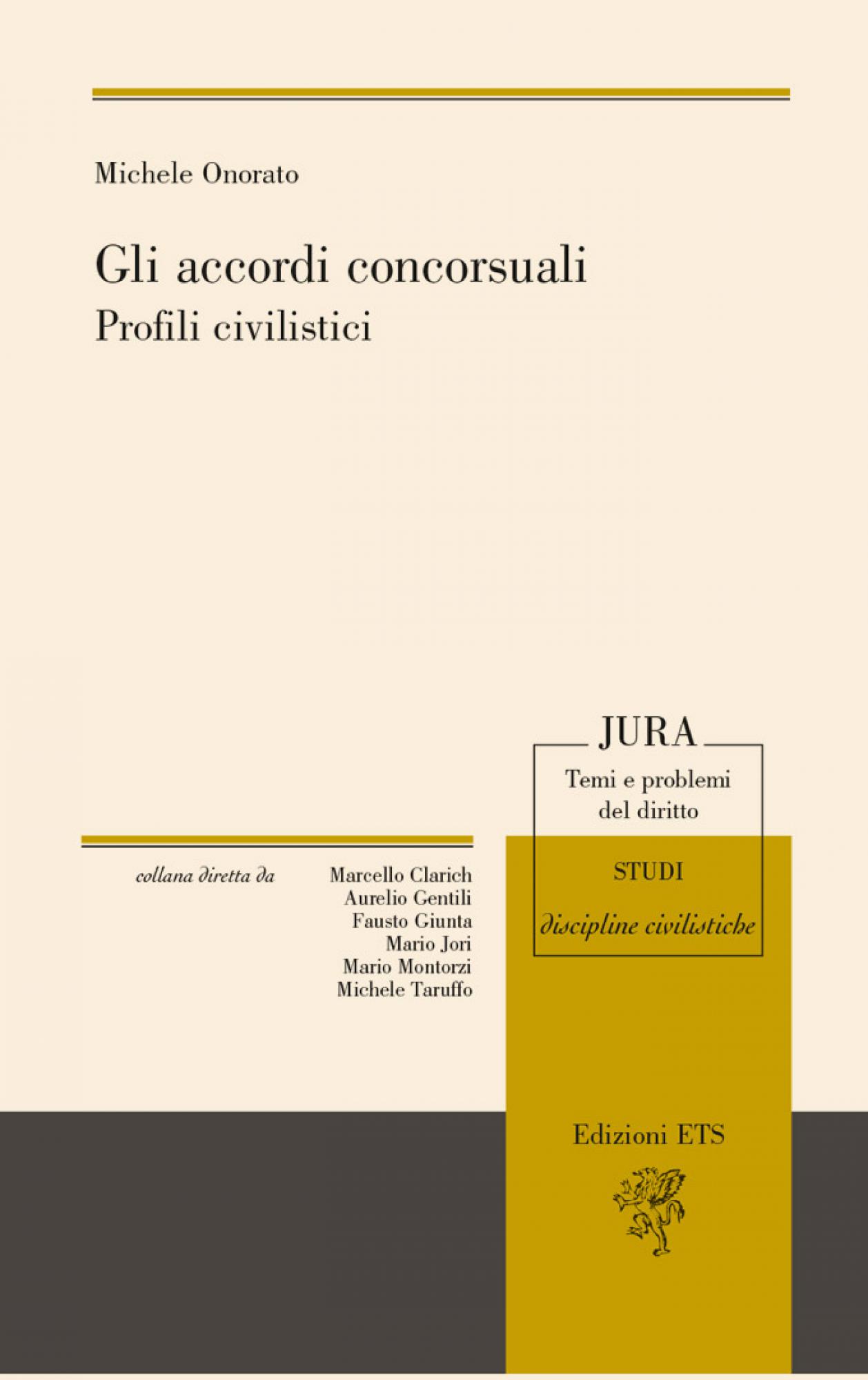 Michele Onorato

Gli accordi concorsuali
Profili civilistici

JURA
Temi e problemi del diritto

STUDI
discipline civilistiche

collana diretta da

Marcello Clarich
Aurelio Gentili
Fausto Giunta
Mario Jori
Mario Montorzi
Michele Taruffo

Edizioni ETS